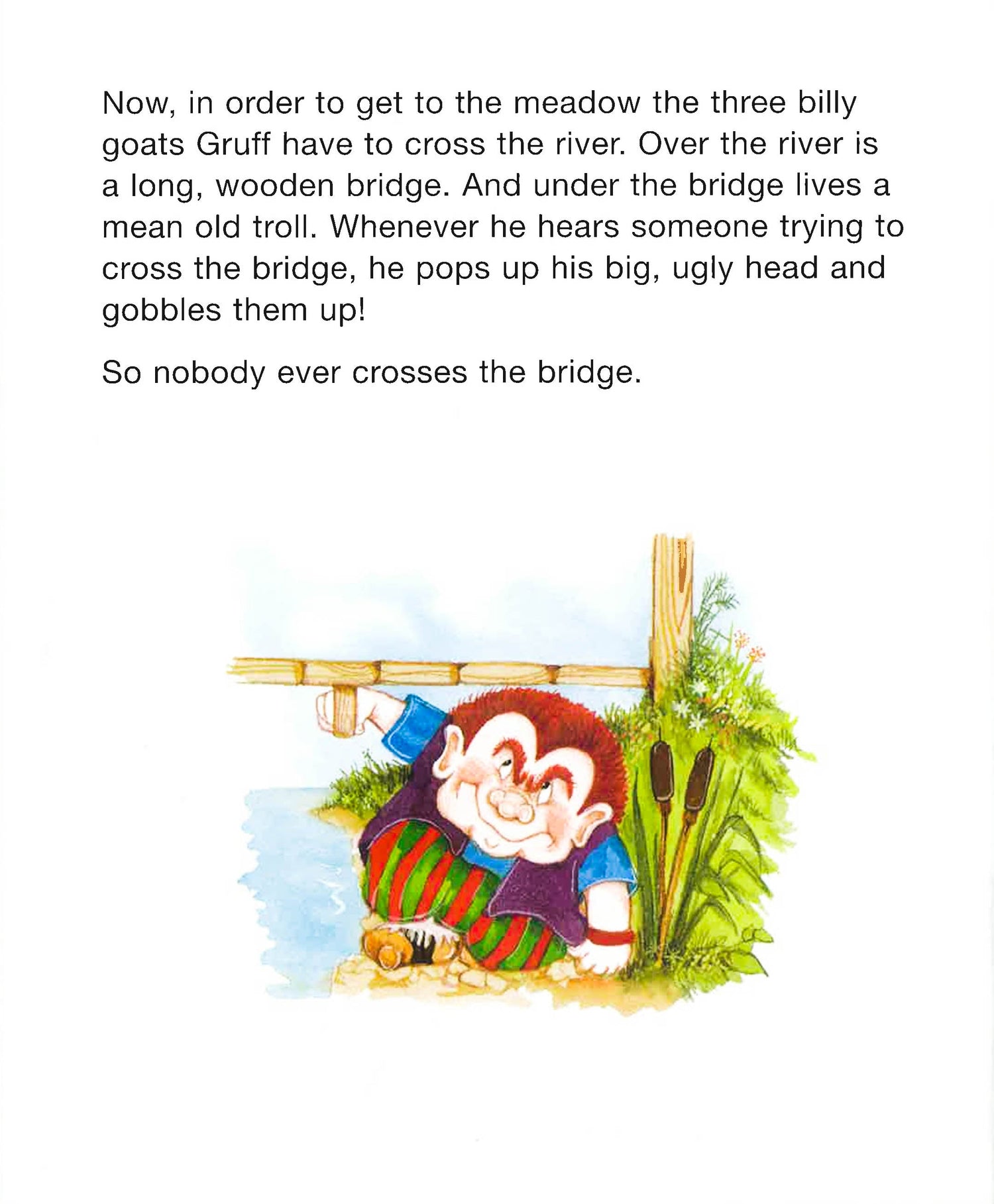 Now, in order to get to the meadow the three billy goats Gruff have to cross the river. Over the river is a long, wooden bridge. And under the bridge lives a mean old troll. Whenever he hears someone trying to cross the bridge, he pops up his big, ugly head and gobbles them up!

So nobody ever crosses the bridge.